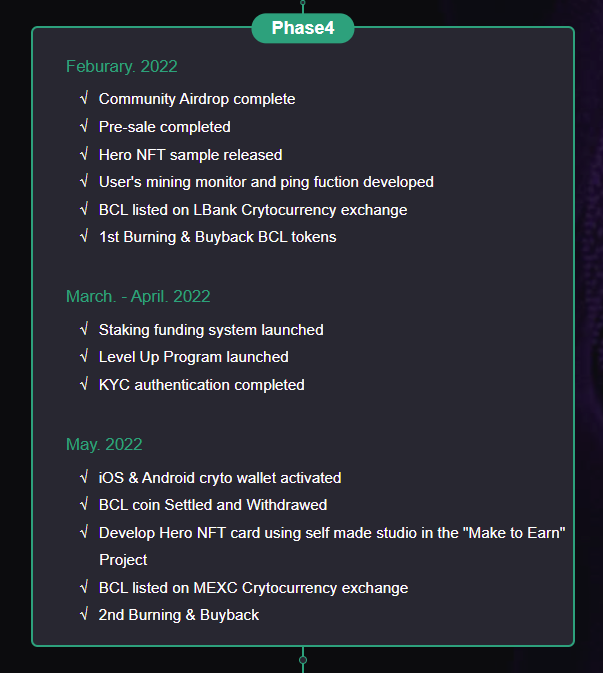 Phase4

Feburary. 2022

√ Community Airdrop complete
√ Pre-sale completed
√ Hero NFT sample released
√ User's mining monitor and ping fuction developed
√ BCL listed on LBank Crytocurrency exchange
√ 1st Burning & Buyback BCL tokens

March. - April. 2022

√ Staking funding system launched
√ Level Up Program launched
√ KYC authentication completed

May. 2022

√ iOS & Android cryto wallet activated
√ BCL coin Settled and Withdrawed
√ Develop Hero NFT card using self made studio in the "Make to Earn" Project
√ BCL listed on MEXC Crytocurrency exchange
√ 2nd Burning & Buyback